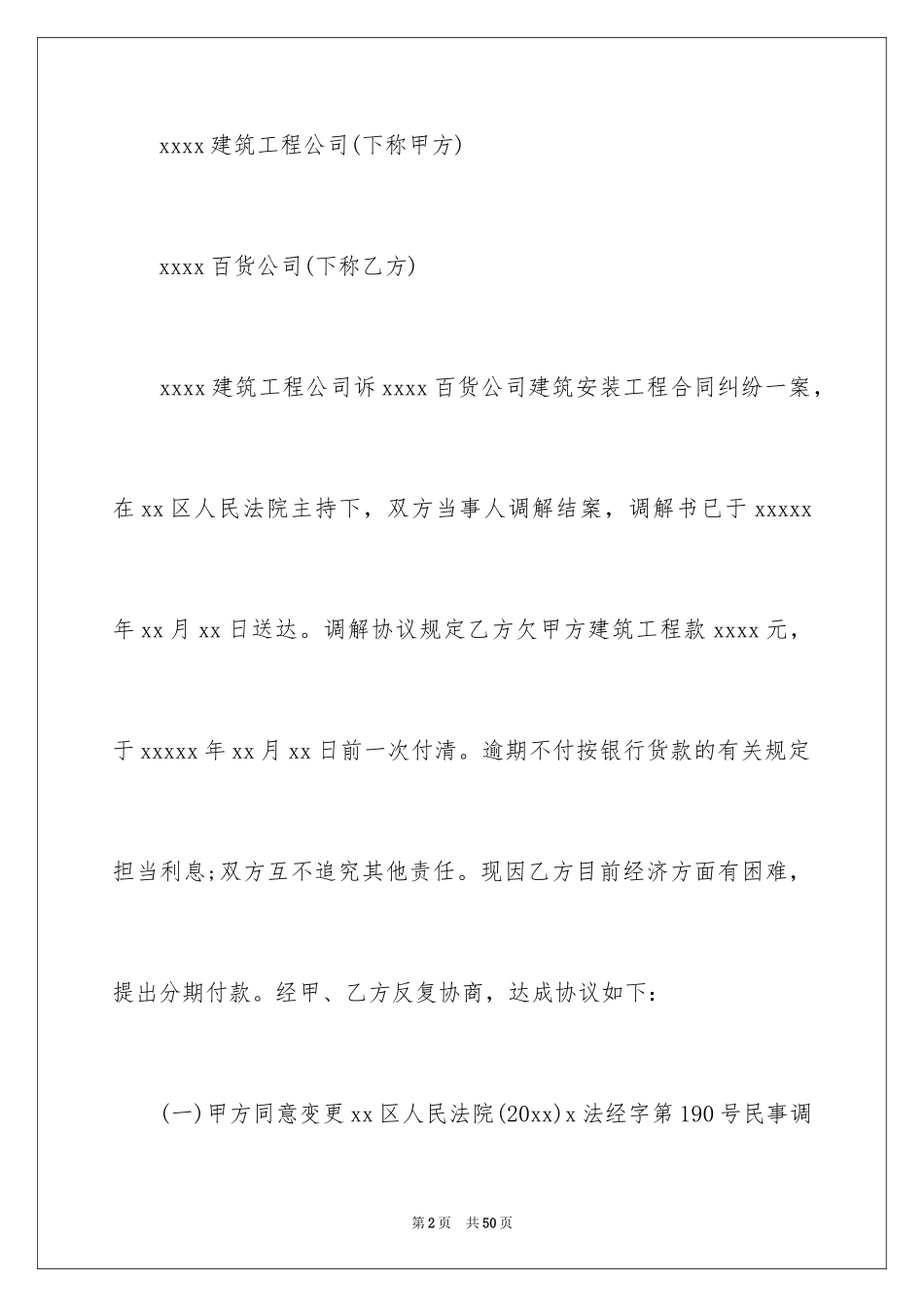 xxxx 建筑工程公司(下称甲方)

xxxx 百货公司(下称乙方)

xxxx 建筑工程公司诉 xxxx 百货公司建筑安装工程合同纠纷一案，在 xx 区人民法院主持下，双方当事人调解结案，调解书已于 xxxxx 年 xx 月 xx 日送达。调解协议规定乙方欠甲方建筑工程款 xxxx 元，于 xxxxx 年 xx 月 xx 日前一次付清。逾期不付按银行货款的有关规定担当利息;双方互不追究其他责任。现因乙方目前经济方面有困难，提出分期付款。经甲、乙方反复协商，达成协议如下：

(一)甲方同意变更 xx 区人民法院(20xx)x 法经字第 190 号民事调

第 2 页　共 50 页